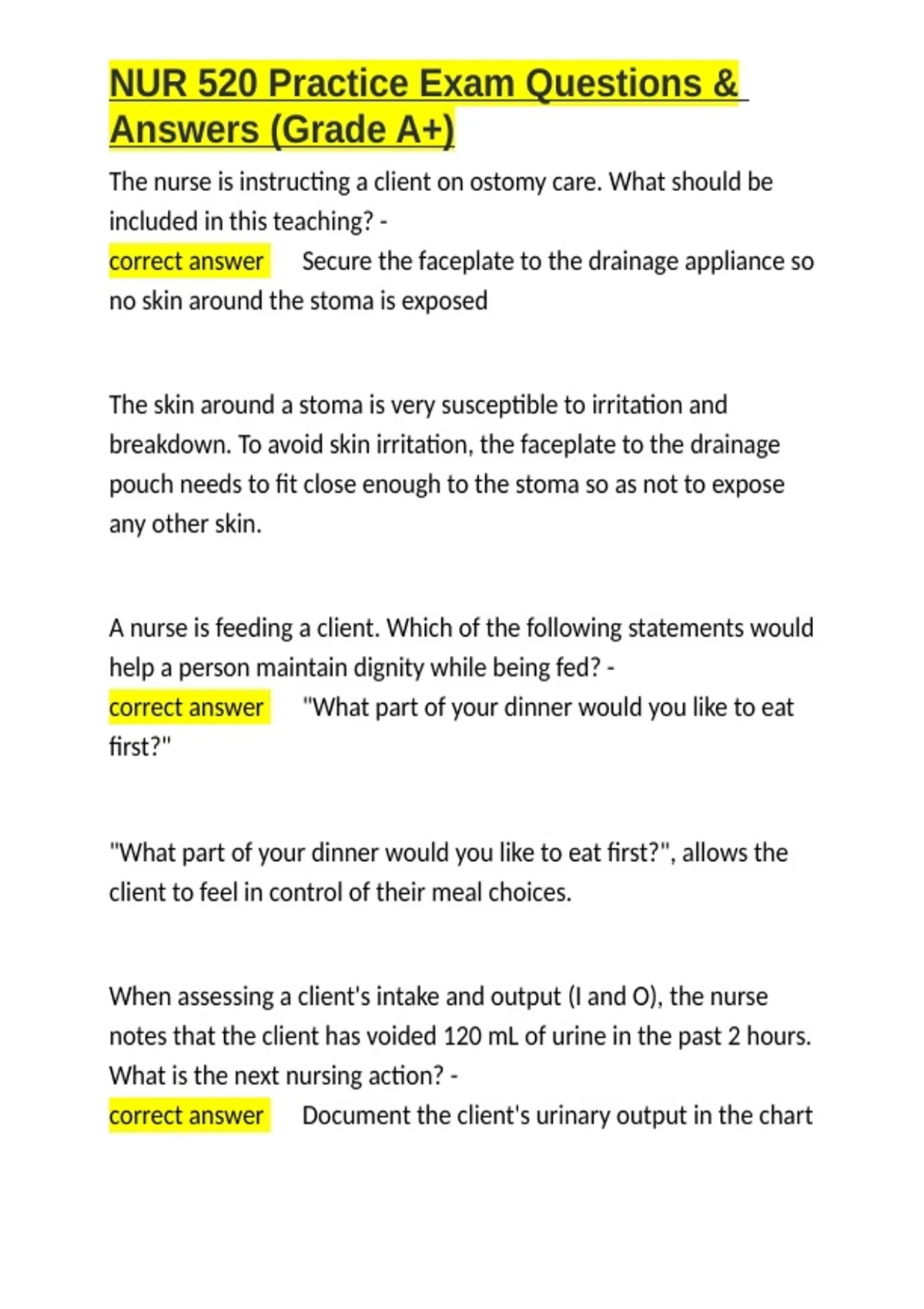 NUR 520 Practice Exam Questions & Answers (Grade A+)

The nurse is instructing a client on ostomy care. What should be included in this teaching? -
correct answer Secure the faceplate to the drainage appliance so no skin around the stoma is exposed

The skin around a stoma is very susceptible to irritation and breakdown. To avoid skin irritation, the faceplate to the drainage pouch needs to fit close enough to the stoma so as not to expose any other skin.

A nurse is feeding a client. Which of the following statements would help a person maintain dignity while being fed? -
correct answer "What part of your dinner would you like to eat first?"

"What part of your dinner would you like to eat first?", allows the client to feel in control of their meal choices.

When assessing a client's intake and output (I and O), the nurse notes that the client has voided 120 mL of urine in the past 2 hours. What is the next nursing action? -
correct answer Document the client's urinary output in the chart